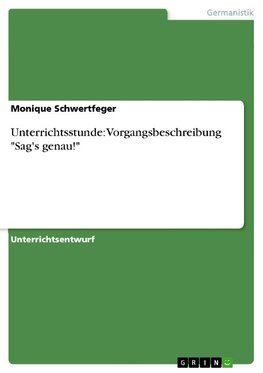 Germanistik

Monique Schwertfeger

Unterrichtsstunde: Vorgangsbeschreibung "Sag's genau!"

Unterrichtsentwurf

GRIN